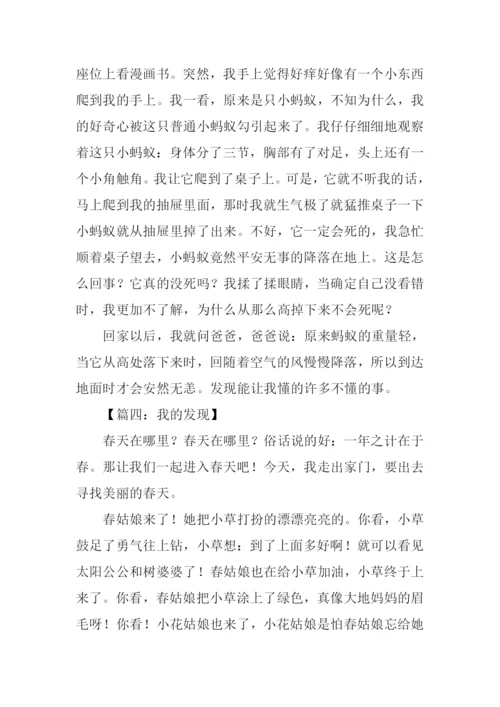 座位上看漫画书。突然，我手上觉得好痒好像有一个小东西爬到我的手上。我一看，原来是只小蚂蚁，不知为什么，我的好奇心被这只普通小蚂蚁勾引起来了。我仔仔细细地观察着这只小蚂蚁：身体分了三节，胸部有了对足，头上还有一个小角触角。我让它爬到了桌子上。可是，它就不听我的话，马上爬到我的抽屉里面，那时我就生气极了就猛推桌子一下小蚂蚁就从抽屉里掉了出来。不好，它一定会死的，我急忙顺着桌子望去，小蚂蚁竟然平安无事的降落在地上。这是怎么回事？它真的没死吗？我揉了揉眼睛，当确定自己没看错时，我更加不了解，为什么从那么高掉下来不会死呢？

回家以后，我就问爸爸，爸爸说：原来蚂蚁的重量轻，当它从高处落下来时，回随着空气的风慢慢降落，所以到达地面时才会安然无恙。发现能让我懂的许多不懂的事。

【篇四：我的发现】

春天在哪里？春天在哪里？俗话说的好：一年之计在于春。那让我们一起进入春天吧！今天，我走出家门，要出去寻找美丽的春天。

春姑娘来了！她把小草打扮的漂漂亮亮的。你看，小草鼓足了勇气往上钻，小草想：到了上面多好啊！就可以看见太阳公公和树婆婆了！春姑娘也在给小草加油，小草终于上来了。你看，春姑娘把小草涂上了绿色，真像大地妈妈的眉毛呀！你看！小花姑娘也来了，小花姑娘是怕春姑娘忘给她